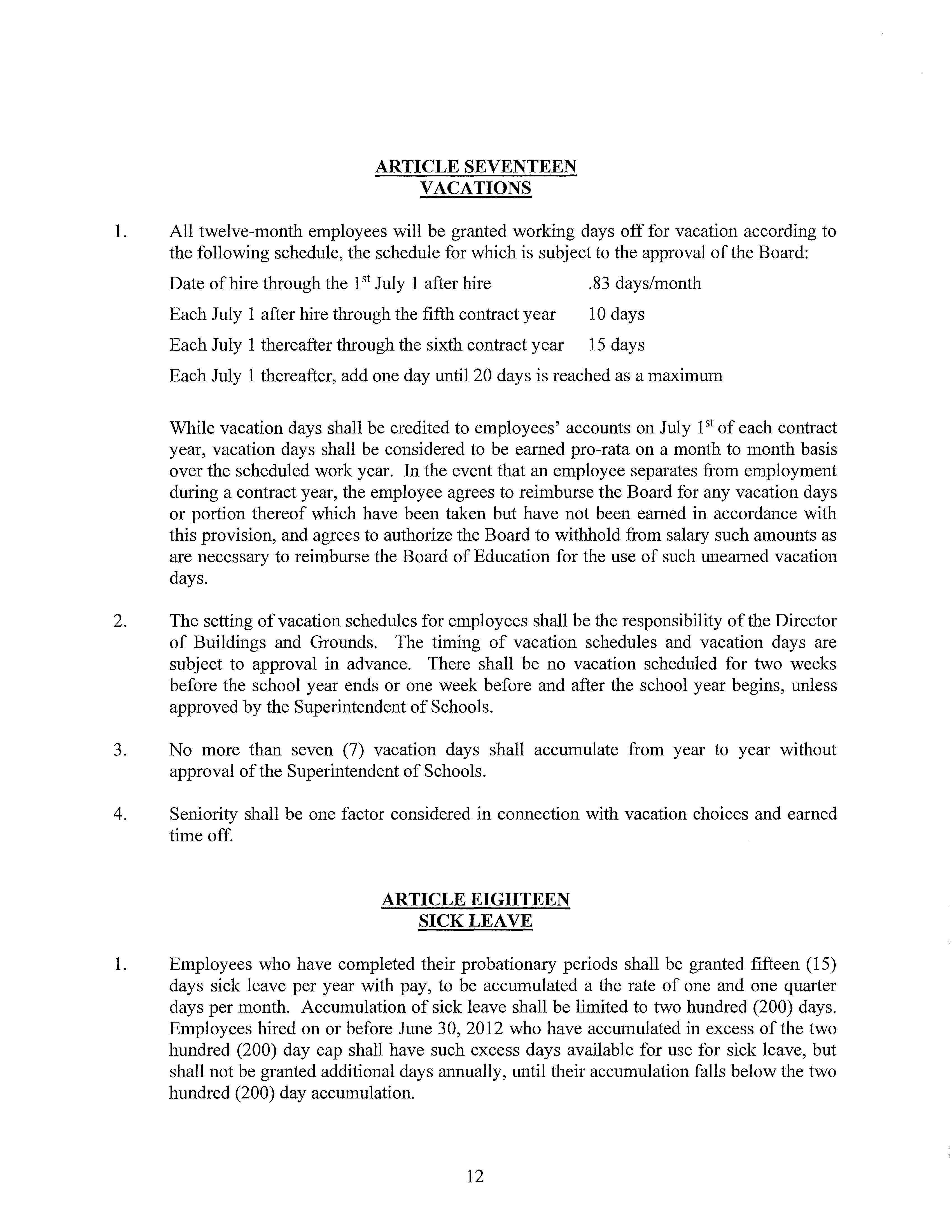 ARTICLE SEVENTEEN
VACATIONS

1. All twelve-month employees will be granted working days off for vacation according to the following schedule, the schedule for which is subject to the approval of the Board:

Date of hire through the 1$^{st}$ July 1 after hire .83 days/month

Each July 1 after hire through the fifth contract year 10 days

Each July 1 thereafter through the sixth contract year 15 days

Each July 1 thereafter, add one day until 20 days is reached as a maximum

While vacation days shall be credited to employees' accounts on July 1$^{st}$ of each contract year, vacation days shall be considered to be earned pro-rata on a month to month basis over the scheduled work year. In the event that an employee separates from employment during a contract year, the employee agrees to reimburse the Board for any vacation days or portion thereof which have been taken but have not been earned in accordance with this provision, and agrees to authorize the Board to withhold from salary such amounts as are necessary to reimburse the Board of Education for the use of such unearned vacation days.

2. The setting of vacation schedules for employees shall be the responsibility of the Director of Buildings and Grounds. The timing of vacation schedules and vacation days are subject to approval in advance. There shall be no vacation scheduled for two weeks before the school year ends or one week before and after the school year begins, unless approved by the Superintendent of Schools.

3. No more than seven (7) vacation days shall accumulate from year to year without approval of the Superintendent of Schools.

4. Seniority shall be one factor considered in connection with vacation choices and earned time off.

ARTICLE EIGHTEEN
SICK LEAVE

1. Employees who have completed their probationary periods shall be granted fifteen (15) days sick leave per year with pay, to be accumulated a the rate of one and one quarter days per month. Accumulation of sick leave shall be limited to two hundred (200) days. Employees hired on or before June 30, 2012 who have accumulated in excess of the two hundred (200) day cap shall have such excess days available for use for sick leave, but shall not be granted additional days annually, until their accumulation falls below the two hundred (200) day accumulation.

12